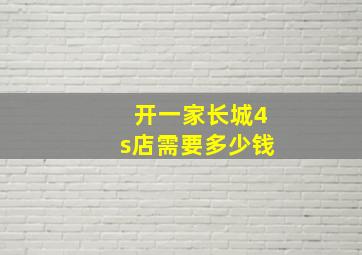 开一家长城4s店需要多少钱